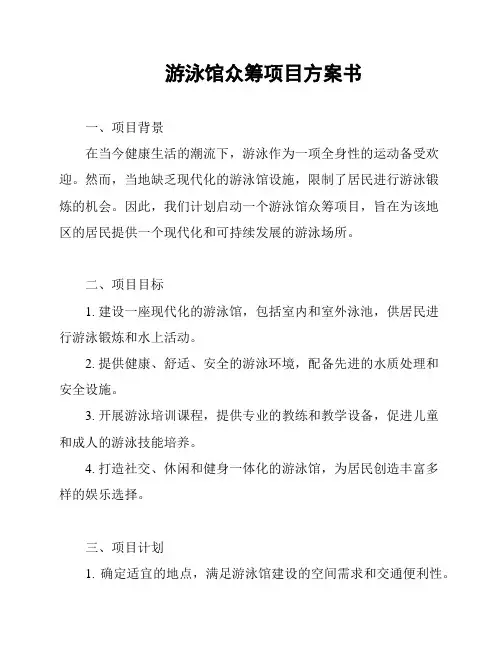 游泳馆众筹项目方案书

一、项目背景

在当今健康生活的潮流下，游泳作为一项全身性的运动备受欢迎。然而，当地缺乏现代化的游泳馆设施，限制了居民进行游泳锻炼的机会。因此，我们计划启动一个游泳馆众筹项目，旨在为该地区的居民提供一个现代化和可持续发展的游泳场所。

二、项目目标

1. 建设一座现代化的游泳馆，包括室内和室外泳池，供居民进行游泳锻炼和水上活动。

2. 提供健康、舒适、安全的游泳环境，配备先进的水质处理和安全设施。

3. 开展游泳培训课程，提供专业的教练和教学设备，促进儿童和成人的游泳技能培养。

4. 打造社交、休闲和健身一体化的游泳馆，为居民创造丰富多样的娱乐选择。

三、项目计划

1. 确定适宜的地点，满足游泳馆建设的空间需求和交通便利性。